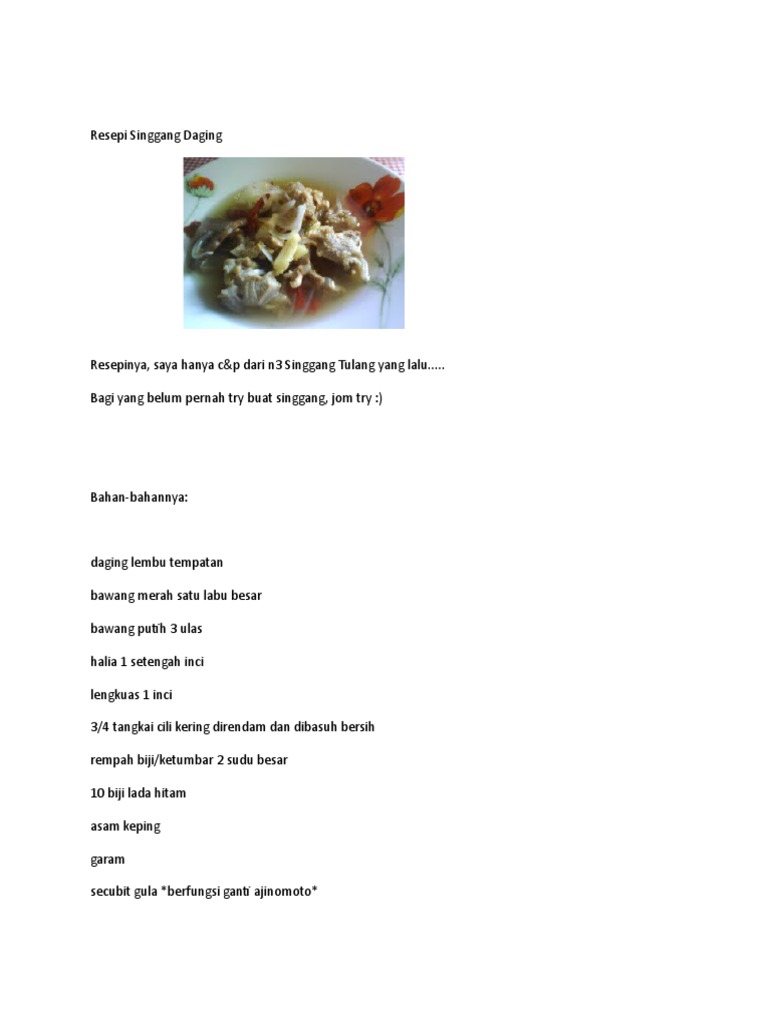 Resepi Singgang Daging

Resepinya, saya hanya c&p dari n3 Singgang Tulang yang lalu.....

Bagi yang belum pernah try buat singgang, jom try :)

Bahan-bahannya:

daging lembu tempatan

bawang merah satu labu besar

bawang putih 3 ulas

halia 1 setengah inci

lengkuas 1 inci

3/4 tangkai cili kering direndam dan dibasuh bersih

rempah biji/ketumbar 2 sudu besar

10 biji lada hitam

asam keping

garam

secubit gula *berfungsi ganti ajinomoto*